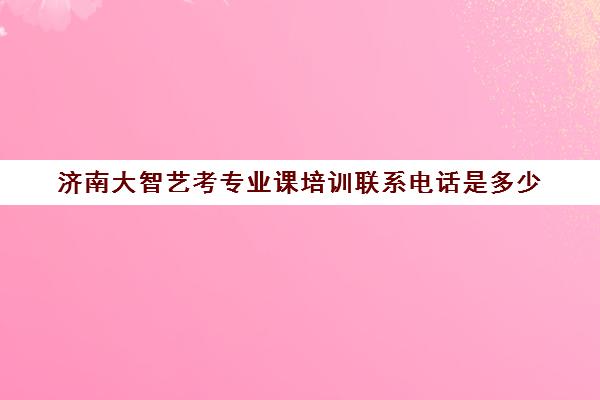 济南大智艺考专业课培训联系电话是多少